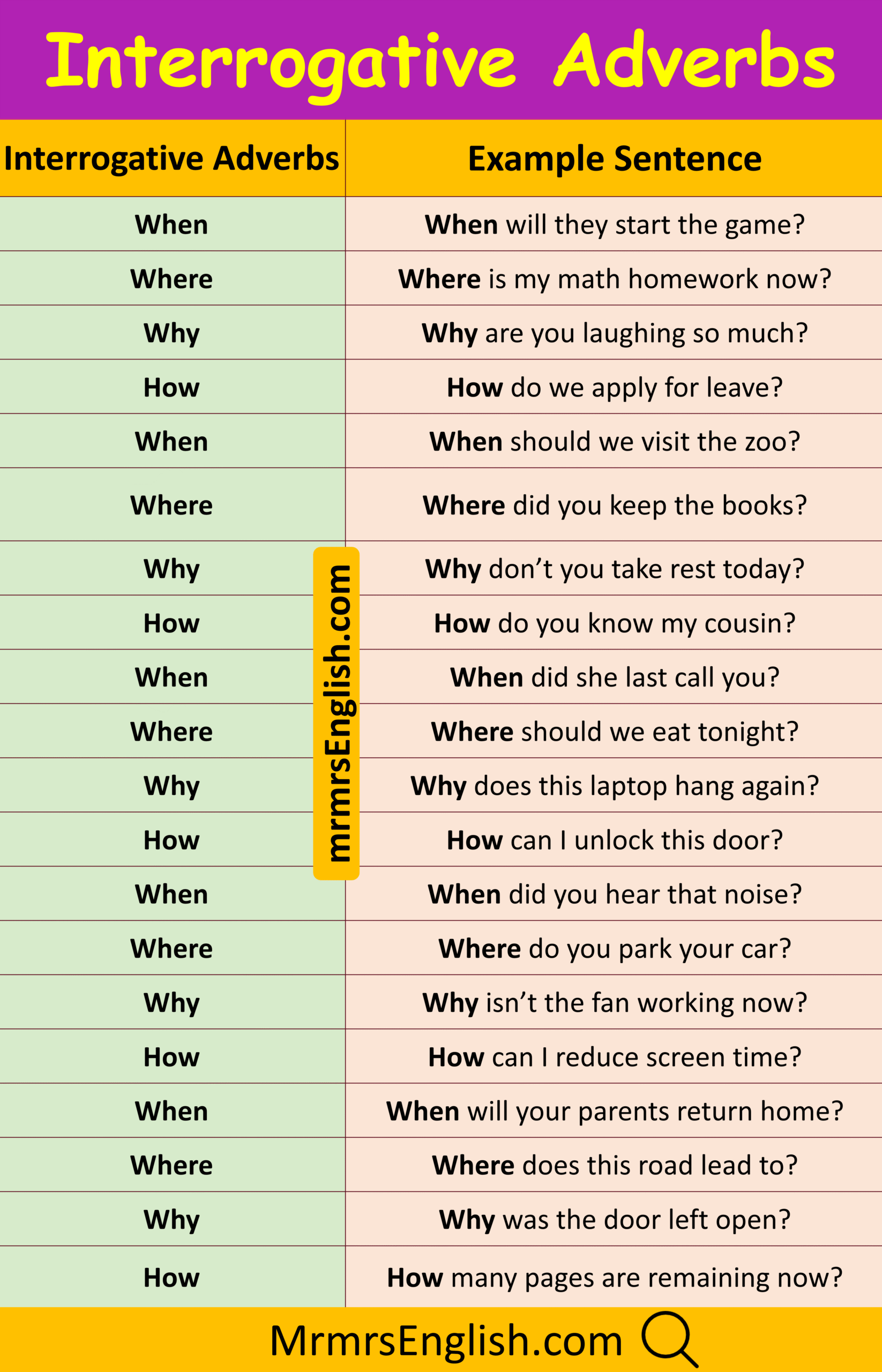 Interrogative Adverbs

| Interrogative Adverbs | Example Sentence |
|---|---|
| When | When will they start the game? |
| Where | Where is my math homework now? |
| Why | Why are you laughing so much? |
| How | How do we apply for leave? |
| When | When should we visit the zoo? |
| Where | Where did you keep the books? |
| Why | Why don’t you take rest today? |
| How | How do you know my cousin? |
| When | When did she last call you? |
| Where | Where should we eat tonight? |
| Why | Why does this laptop hang again? |
| How | How can I unlock this door? |
| When | When did you hear that noise? |
| Where | Where do you park your car? |
| Why | Why isn’t the fan working now? |
| How | How can I reduce screen time? |
| When | When will your parents return home? |
| Where | Where does this road lead to? |
| Why | Why was the door left open? |
| How | How many pages are remaining now? |

mrmrsEnglish.com

MrmrsEnglish.com